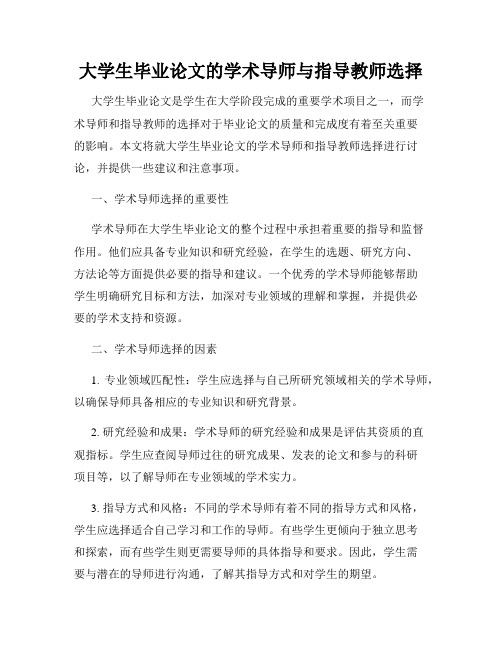 大学生毕业论文的学术导师与指导教师选择

大学生毕业论文是学生在大学阶段完成的重要学术项目之一，而学术导师和指导教师的选择对于毕业论文的质量和完成度有着至关重要的影响。本文将就大学生毕业论文的学术导师和指导教师选择进行讨论，并提供一些建议和注意事项。

一、学术导师选择的重要性

学术导师在大学生毕业论文的整个过程中承担着重要的指导和监督作用。他们应具备专业知识和研究经验，在学生的选题、研究方向、方法论等方面提供必要的指导和建议。一个优秀的学术导师能够帮助学生明确研究目标和方法，加深对专业领域的理解和掌握，并提供必要的学术支持和资源。

二、学术导师选择的因素

1. 专业领域匹配性：学生应选择与自己所研究领域相关的学术导师，以确保导师具备相应的专业知识和研究背景。

2. 研究经验和成果：学术导师的研究经验和成果是评估其资质的直观指标。学生应查阅导师过往的研究成果、发表的论文和参与的科研项目等，以了解导师在专业领域的学术实力。

3. 指导方式和风格：不同的学术导师有着不同的指导方式和风格，学生应选择适合自己学习和工作的导师。有些学生更倾向于独立思考和探索，而有些学生则更需要导师的具体指导和要求。因此，学生需要与潜在的导师进行沟通，了解其指导方式和对学生的期望。